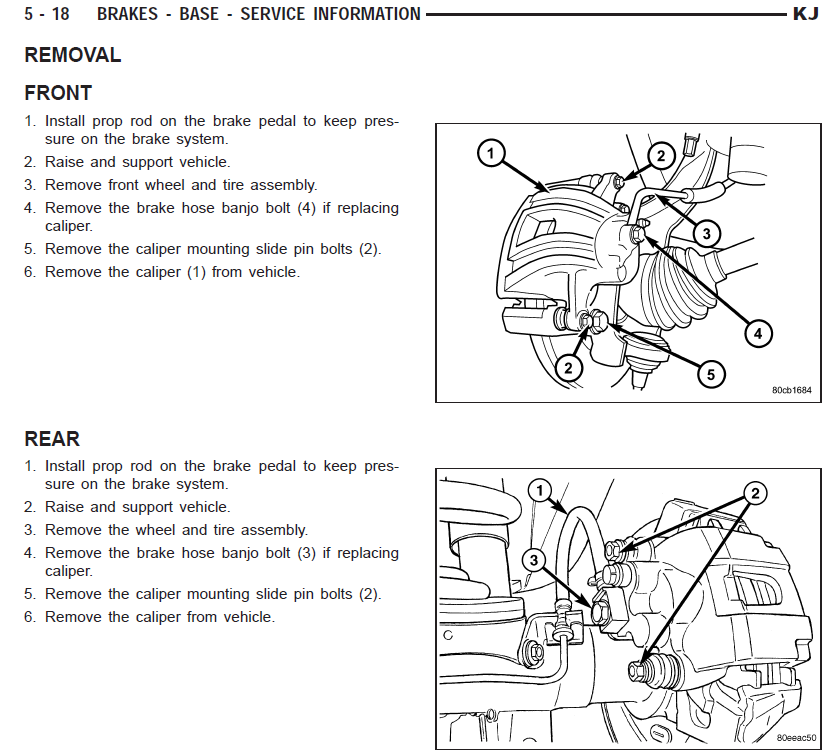 5 - 18 BRAKES - BASE - SERVICE INFORMATION KJ

REMOVAL

FRONT

1. Install prop rod on the brake pedal to keep pressure on the brake system.
2. Raise and support vehicle.
3. Remove front wheel and tire assembly.
4. Remove the brake hose banjo bolt (4) if replacing caliper.
5. Remove the caliper mounting slide pin bolts (2).
6. Remove the caliper (1) from vehicle.

1
2
3
4
2
5
80cb1684

REAR

1. Install prop rod on the brake pedal to keep pressure on the brake system.
2. Raise and support vehicle.
3. Remove the wheel and tire assembly.
4. Remove the brake hose banjo bolt (3) if replacing caliper.
5. Remove the caliper mounting slide pin bolts (2).
6. Remove the caliper from vehicle.

1
2
3
80eeac50